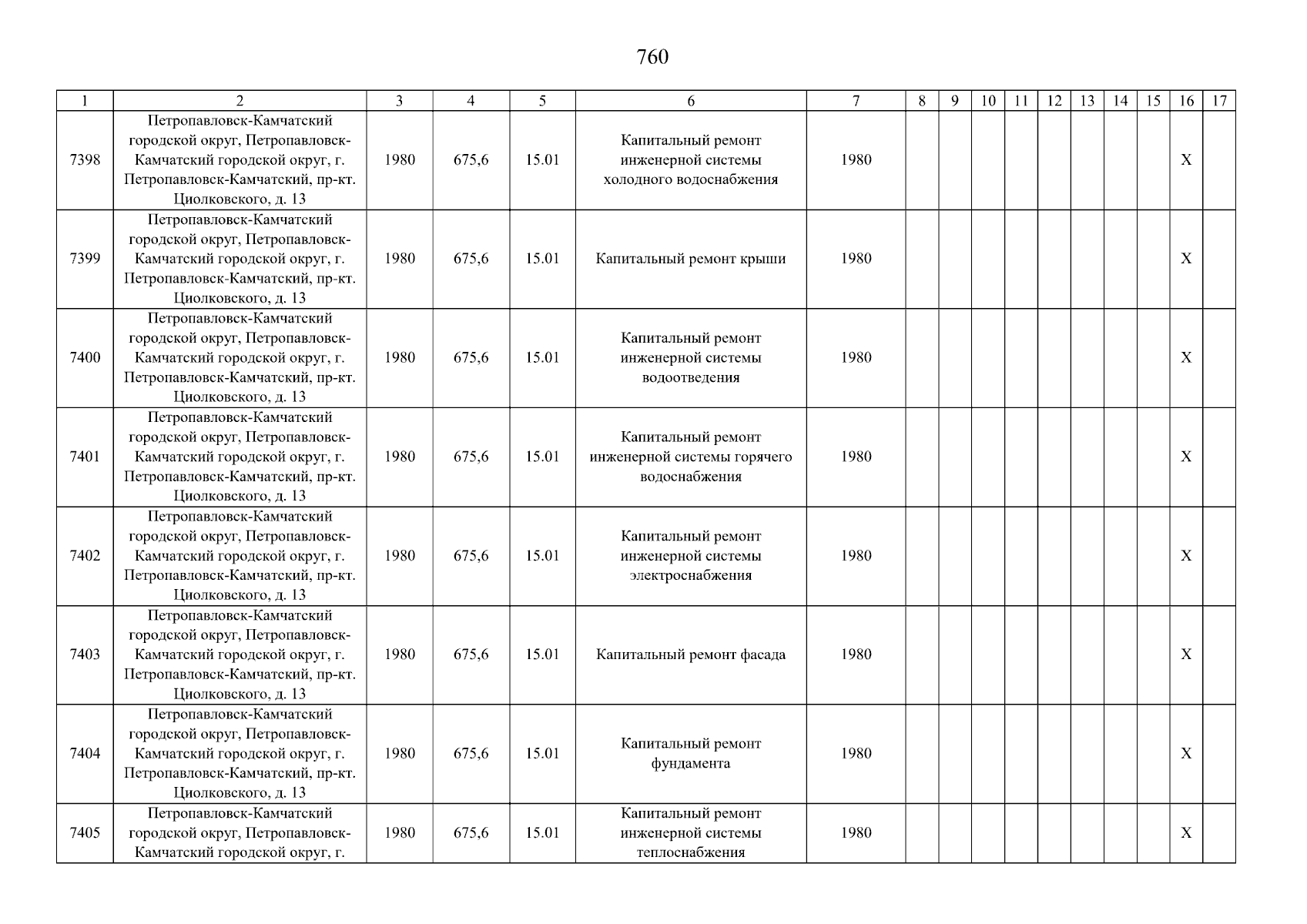 760

| 1 | 2 | 3 | 4 | 5 | 6 | 7 | 8 | 9 | 10 | 11 | 12 | 13 | 14 | 15 | 16 | 17 |
|---|---|---|---|---|---|---|---|---|---|---|---|---|---|---|---|---|
| 7398 | Петропавловск-Камчатский городской округ, Петропавловск-Камчатский городской округ, г. Петропавловск-Камчатский, пр-кт. Циолковского, д. 13 | 1980 | 675,6 | 15.01 | Капитальный ремонт инженерной системы холодного водоснабжения | 1980 | | | | | | | | | X | |
| 7399 | Петропавловск-Камчатский городской округ, Петропавловск-Камчатский городской округ, г. Петропавловск-Камчатский, пр-кт. Циолковского, д. 13 | 1980 | 675,6 | 15.01 | Капитальный ремонт крыши | 1980 | | | | | | | | | X | |
| 7400 | Петропавловск-Камчатский городской округ, Петропавловск-Камчатский городской округ, г. Петропавловск-Камчатский, пр-кт. Циолковского, д. 13 | 1980 | 675,6 | 15.01 | Капитальный ремонт инженерной системы водоотведения | 1980 | | | | | | | | | X | |
| 7401 | Петропавловск-Камчатский городской округ, Петропавловск-Камчатский городской округ, г. Петропавловск-Камчатский, пр-кт. Циолковского, д. 13 | 1980 | 675,6 | 15.01 | Капитальный ремонт инженерной системы горячего водоснабжения | 1980 | | | | | | | | | X | |
| 7402 | Петропавловск-Камчатский городской округ, Петропавловск-Камчатский городской округ, г. Петропавловск-Камчатский, пр-кт. Циолковского, д. 13 | 1980 | 675,6 | 15.01 | Капитальный ремонт инженерной системы электроснабжения | 1980 | | | | | | | | | X | |
| 7403 | Петропавловск-Камчатский городской округ, Петропавловск-Камчатский городской округ, г. Петропавловск-Камчатский, пр-кт. Циолковского, д. 13 | 1980 | 675,6 | 15.01 | Капитальный ремонт фасада | 1980 | | | | | | | | | X | |
| 7404 | Петропавловск-Камчатский городской округ, Петропавловск-Камчатский городской округ, г. Петропавловск-Камчатский, пр-кт. Циолковского, д. 13 | 1980 | 675,6 | 15.01 | Капитальный ремонт фундамента | 1980 | | | | | | | | | X | |
| 7405 | Петропавловск-Камчатский городской округ, Петропавловск-Камчатский городской округ, г. | 1980 | 675,6 | 15.01 | Капитальный ремонт инженерной системы теплоснабжения | 1980 | | | | | | | | | X | |